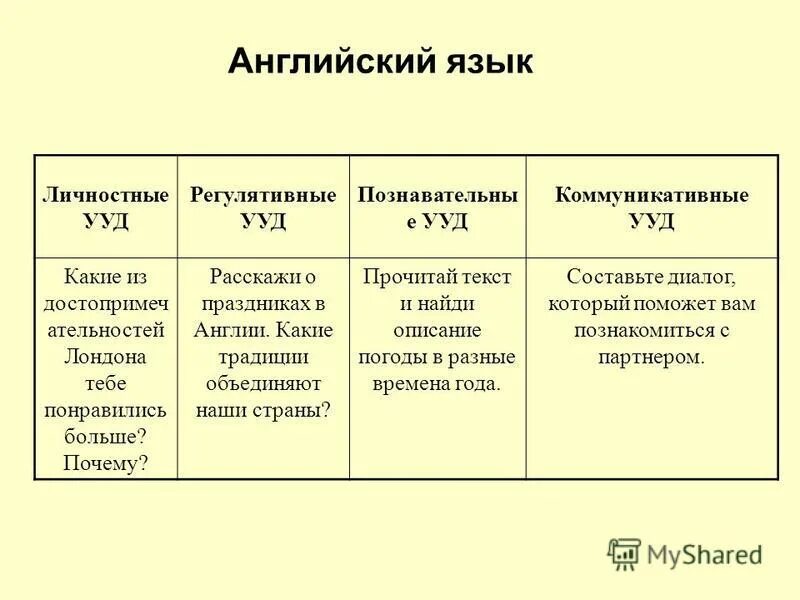 Английский язык

| Личностные УУД | Регулятивные УУД | Познавательные УУД | Коммуникативные УУД |
|---|---|---|---|
| Какие из достопримечательностей Лондона тебе понравились больше? Почему? | Расскажи о праздниках в Англии. Какие традиции объединяют наши страны? | Прочитай текст и найди описание погоды в разные времена года. | Составьте диалог, который поможет вам познакомиться с партнером. |

MyShared